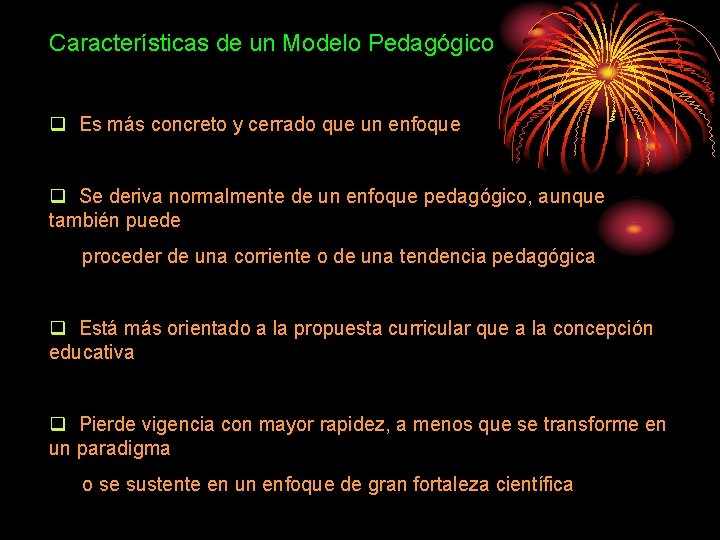 Características de un Modelo Pedagógico

❑ Es más concreto y cerrado que un enfoque

❑ Se deriva normalmente de un enfoque pedagógico, aunque también puede

proceder de una corriente o de una tendencia pedagógica

❑ Está más orientado a la propuesta curricular que a la concepción educativa

❑ Pierde vigencia con mayor rapidez, a menos que se transforme en un paradigma

o se sustente en un enfoque de gran fortaleza científica